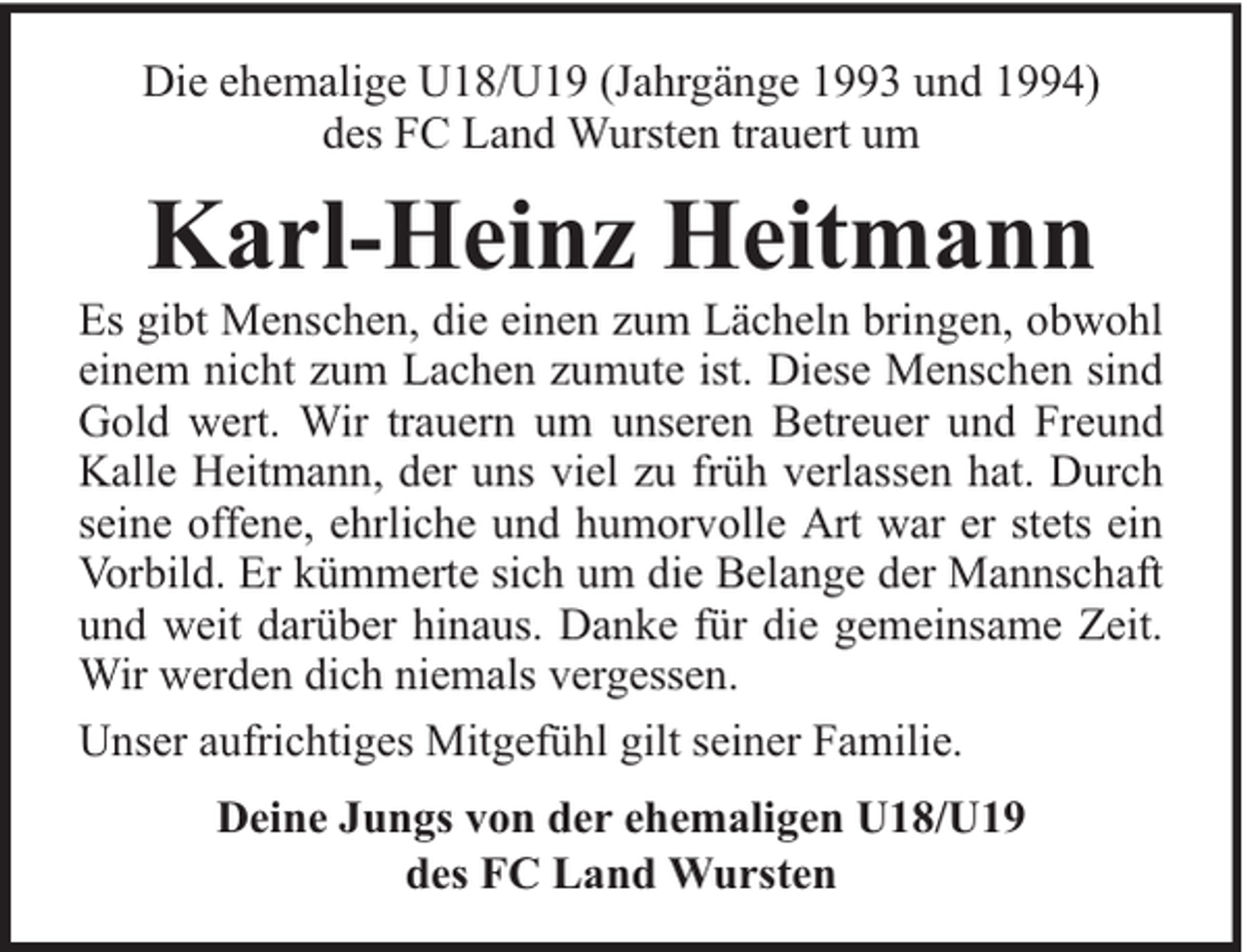 Die ehemalige U18/U19 (Jahrgänge 1993 und 1994) des FC Land Wursten trauert um

Karl-Heinz Heitmann

Es gibt Menschen, die einen zum Lächeln bringen, obwohl einem nicht zum Lachen zumute ist. Diese Menschen sind Gold wert. Wir trauern um unseren Betreuer und Freund Kalle Heitmann, der uns viel zu früh verlassen hat. Durch seine offene, ehrliche und humorvolle Art war er stets ein Vorbild. Er kümmerte sich um die Belange der Mannschaft und weit darüber hinaus. Danke für die gemeinsame Zeit. Wir werden dich niemals vergessen.

Unser aufrichtiges Mitgefühl gilt seiner Familie.

Deine Jungs von der ehemaligen U18/U19 des FC Land Wursten